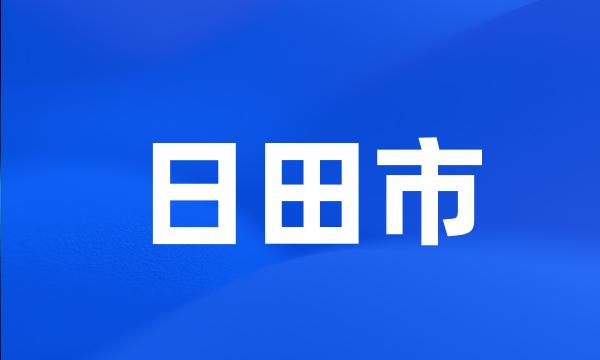 日田市